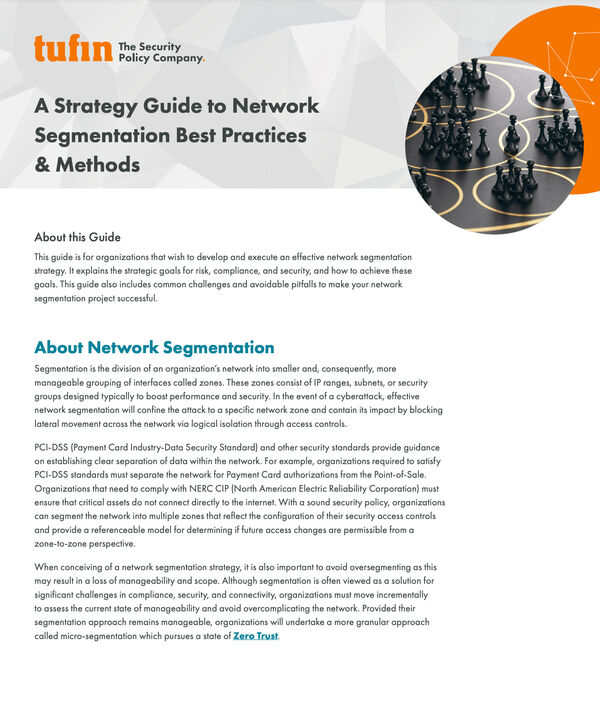 tufin The Security Policy Company.

A Strategy Guide to Network Segmentation Best Practices & Methods

About this Guide

This guide is for organizations that wish to develop and execute an effective network segmentation strategy. It explains the strategic goals for risk, compliance, and security, and how to achieve these goals. This guide also includes common challenges and avoidable pitfalls to make your network segmentation project successful.

About Network Segmentation

Segmentation is the division of an organization's network into smaller and, consequently, more manageable grouping of interfaces called zones. These zones consist of IP ranges, subnets, or security groups designed typically to boost performance and security. In the event of a cyberattack, effective network segmentation will confine the attack to a specific network zone and contain its impact by blocking lateral movement across the network via logical isolation through access controls.

PCI-DSS (Payment Card Industry-Data Security Standard) and other security standards provide guidance on establishing clear separation of data within the network. For example, organizations required to satisfy PCI-DSS standards must separate the network for Payment Card authorizations from the Point-of-Sale. Organizations that need to comply with NERC CIP (North American Electric Reliability Corporation) must ensure that critical assets do not connect directly to the internet. With a sound security policy, organizations can segment the network into multiple zones that reflect the configuration of their security access controls and provide a referenceable model for determining if future access changes are permissible from a zone-to-zone perspective.

When conceiving of a network segmentation strategy, it is also important to avoid oversegmenting as this may result in a loss of manageability and scope. Although segmentation is often viewed as a solution for significant challenges in compliance, security, and connectivity, organizations must move incrementally to assess the current state of manageability and avoid overcomplicating the network. Provided their segmentation approach remains manageable, organizations will undertake a more granular approach called micro-segmentation which pursues a state of Zero Trust.